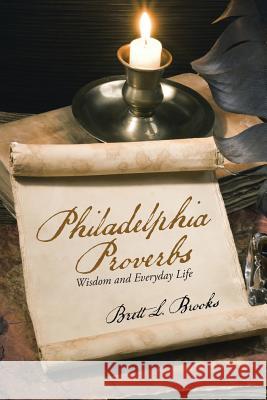 Philadelphia Proverbs
Wisdom and Everyday Life

Brett L. Brooks

Kraina Książek